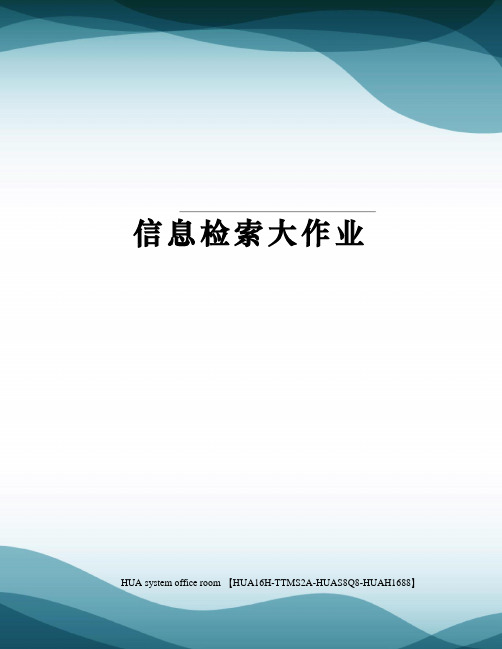 信息检索大作业

HUA system office room 【HUA16H-TTMS2A-HUAS8Q8-HUAH1688】